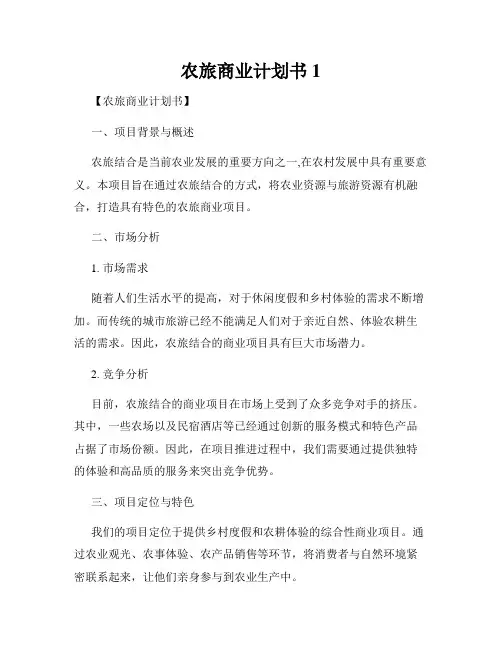 农旅商业计划书 1

【农旅商业计划书】

一、项目背景与概述

农旅结合是当前农业发展的重要方向之一,在农村发展中具有重要意义。本项目旨在通过农旅结合的方式，将农业资源与旅游资源有机融合，打造具有特色的农旅商业项目。

二、市场分析

1. 市场需求

随着人们生活水平的提高，对于休闲度假和乡村体验的需求不断增加。而传统的城市旅游已经不能满足人们对于亲近自然、体验农耕生活的需求。因此，农旅结合的商业项目具有巨大市场潜力。

2. 竞争分析

目前，农旅结合的商业项目在市场上受到了众多竞争对手的挤压。其中，一些农场以及民宿酒店等已经通过创新的服务模式和特色产品占据了市场份额。因此，在项目推进过程中，我们需要通过提供独特的体验和高品质的服务来突出竞争优势。

三、项目定位与特色

我们的项目定位于提供乡村度假和农耕体验的综合性商业项目。通过农业观光、农事体验、农产品销售等环节，将消费者与自然环境紧密联系起来，让他们亲身参与到农业生产中。